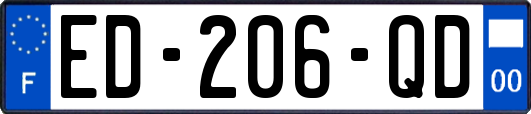 F
ED-206-QD
00